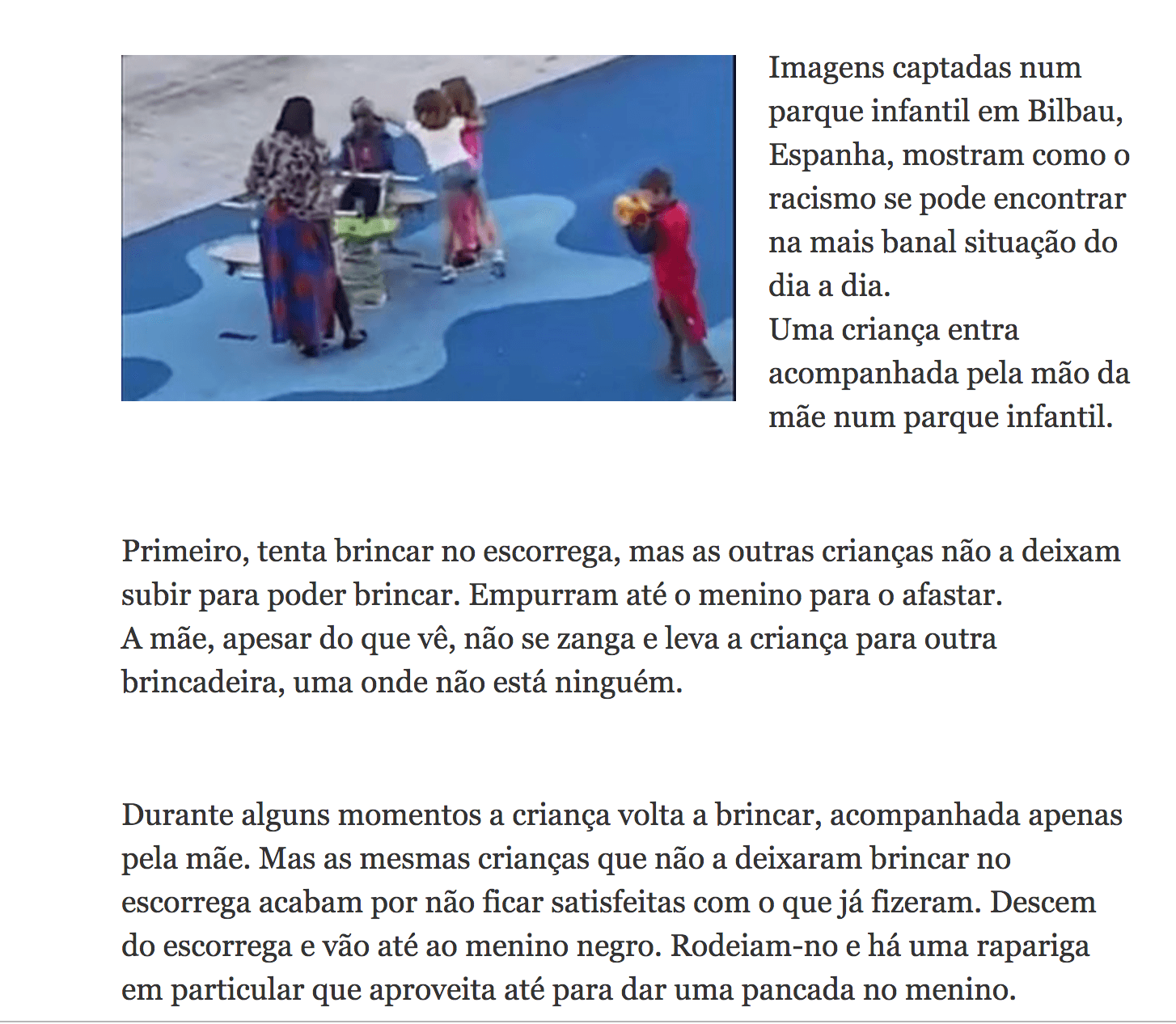 Imagens captadas num parque infantil em Bilbau, Espanha, mostram como o racismo se pode encontrar na mais banal situação do dia a dia.
Uma criança entra acompanhada pela mão da mãe num parque infantil.

Primeiro, tenta brincar no escorrega, mas as outras crianças não a deixam subir para poder brincar. Empurram até o menino para o afastar.
A mãe, apesar do que vê, não se zanga e leva a criança para outra brincadeira, uma onde não está ninguém.

Durante alguns momentos a criança volta a brincar, acompanhada apenas pela mãe. Mas as mesmas crianças que não a deixaram brincar no escorrega acabam por não ficar satisfeitas com o que já fizeram. Descem do escorrega e vão até ao menino negro. Rodeiam-no e há uma rapariga em particular que aproveita até para dar uma pancada no menino.